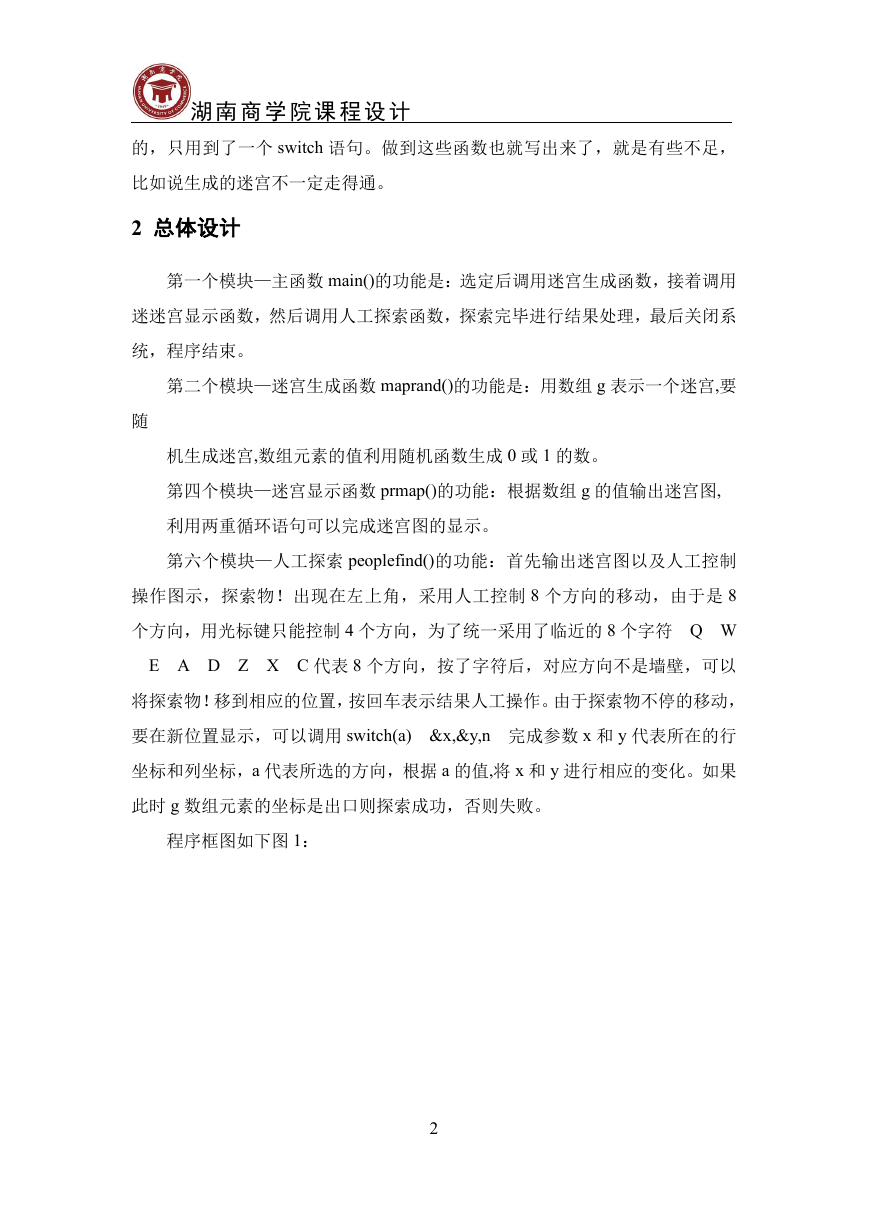 湖南商学院课程设计

的，只用到了一个 switch 语句。做到这些函数也就写出来了，就是有些不足，比如说生成的迷宫不一定走得通。

2 总体设计

第一个模块—主函数 main()的功能是：选定后调用迷宫生成函数，接着调用迷迷宫显示函数，然后调用人工探索函数，探索完毕进行结果处理，最后关闭系统，程序结束。

第二个模块—迷宫生成函数 maprand()的功能是：用数组 g 表示一个迷宫,要随

机生成迷宫,数组元素的值利用随机函数生成 0 或 1 的数。

第四个模块—迷宫显示函数 prmap()的功能：根据数组 g 的值输出迷宫图,

利用两重循环语句可以完成迷宫图的显示。

第六个模块—人工探索 peoplefind()的功能：首先输出迷宫图以及人工控制操作图示，探索物！出现在左上角，采用人工控制 8 个方向的移动，由于是 8 个方向，用光标键只能控制 4 个方向，为了统一采用了临近的 8 个字符 Q W E A D Z X C 代表 8 个方向，按了字符后，对应方向不是墙壁，可以将探索物！移到相应的位置，按回车表示结果人工操作。由于探索物不停的移动，要在新位置显示，可以调用 switch(a) &x,&y,n 完成参数 x 和 y 代表所在的行坐标和列坐标，a 代表所选的方向，根据 a 的值,将 x 和 y 进行相应的变化。如果此时 g 数组元素的坐标是出口则探索成功，否则失败。

程序框图如下图 1：

2